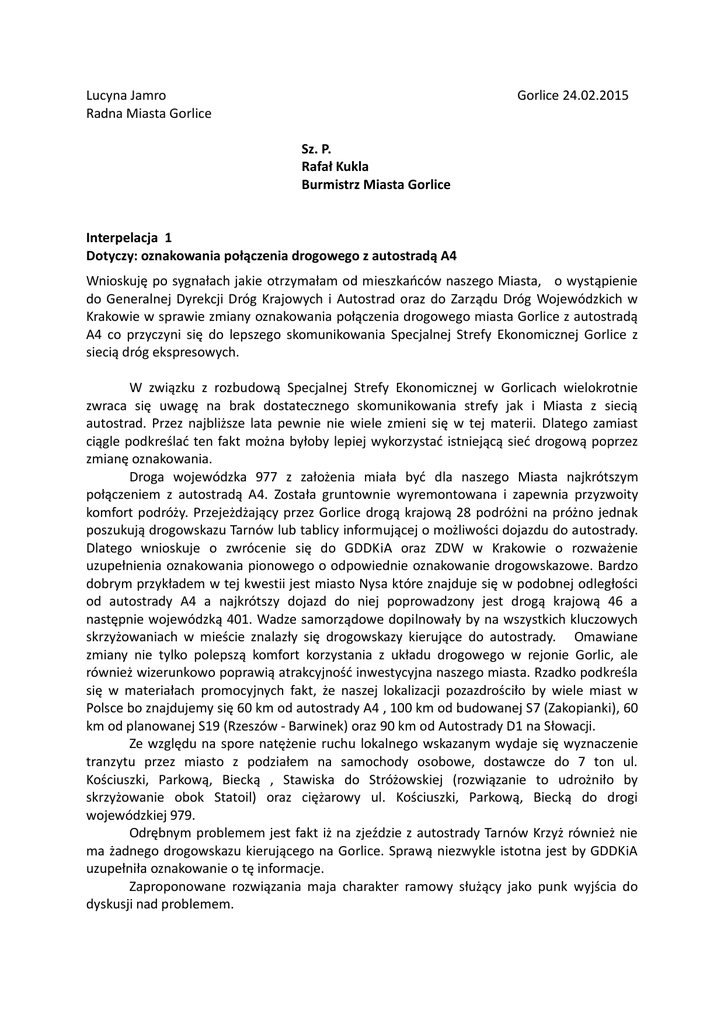 Lucyna Jamro Gorlice 24.02.2015
Radna Miasta Gorlice

Sz. P.
Rafał Kukla
Burmistrz Miasta Gorlice

Interpelacja 1
Dotyczy: oznakowania połączenia drogowego z autostradą A4

Wnioskuję po sygnałach jakie otrzymałam od mieszkańców naszego Miasta, o wystąpienie do Generalnej Dyrekcji Dróg Krajowych i Autostrad oraz do Zarządu Dróg Wojewódzkich w Krakowie w sprawie zmiany oznakowania połączenia drogowego miasta Gorlice z autostradą A4 co przyczyni się do lepszego skomunikowania Specjalnej Strefy Ekonomicznej Gorlice z siecią dróg ekspresowych.

W związku z rozbudową Specjalnej Strefy Ekonomicznej w Gorlicach wielokrotnie zwraca się uwagę na brak dostatecznego skomunikowania strefy jak i Miasta z siecią autostrad. Przez najbliższe lata pewnie nie wiele zmieni się w tej materii. Dlatego zamiast ciągle podkreślać ten fakt można byłoby lepiej wykorzystać istniejącą sieć drogową poprzez zmianę oznakowania.

Droga wojewódzka 977 z założenia miała być dla naszego Miasta najkrótszym połączeniem z autostradą A4. Została gruntownie wyremontowana i zapewnia przyzwoity komfort podróży. Przejeżdżający przez Gorlice drogą krajową 28 podróżni na próżno jednak poszukują drogowskazu Tarnów lub tablicy informującej o możliwości dojazdu do autostrady. Dlatego wnioskuje o zwrócenie się do GDDKiA oraz ZDW w Krakowie o rozważenie uzupełnienia oznakowania pionowego o odpowiednie oznakowanie drogowskazowe. Bardzo dobrym przykładem w tej kwestii jest miasto Nysa które znajduje się w podobnej odległości od autostrady A4 a najkrótszy dojazd do niej poprowadzony jest drogą krajową 46 a następnie wojewódzką 401. Wadze samorządowe dopilnowały by na wszystkich kluczowych skrzyżowaniach w mieście znalazły się drogowskazy kierujące do autostrady. Omawiane zmiany nie tylko polepszą komfort korzystania z układu drogowego w rejonie Gorlic, ale również wizerunkowo poprawią atrakcyjność inwestycyjna naszego miasta. Rzadko podkreśla się w materiałach promocyjnych fakt, że naszej lokalizacji pozazdrościło by wiele miast w Polsce bo znajdujemy się 60 km od autostrady A4 , 100 km od budowanej S7 (Zakopianki), 60 km od planowanej S19 (Rzeszów - Barwinek) oraz 90 km od Autostrady D1 na Słowacji.

Ze względu na spore natężenie ruchu lokalnego wskazanym wydaje się wyznaczenie tranzytu przez miasto z podziałem na samochody osobowe, dostawcze do 7 ton ul. Kościuszki, Parkową, Biecką , Stawiska do Stróżowskiej (rozwiązanie to udrożniło by skrzyżowanie obok Statoil) oraz ciężarowy ul. Kościuszki, Parkową, Biecką do drogi wojewódzkiej 979.

Odrębnym problemem jest fakt iż na zjeździe z autostrady Tarnów Krzyż również nie ma żadnego drogowskazu kierującego na Gorlice. Sprawą niezwykle istotna jest by GDDKiA uzupełniła oznakowanie o tę informacje.

Zaproponowane rozwiązania maja charakter ramowy służący jako punk wyjścia do dyskusji nad problemem.